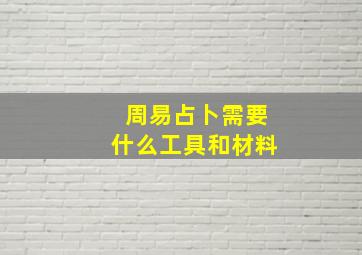 周易占卜需要
什么工具和材料